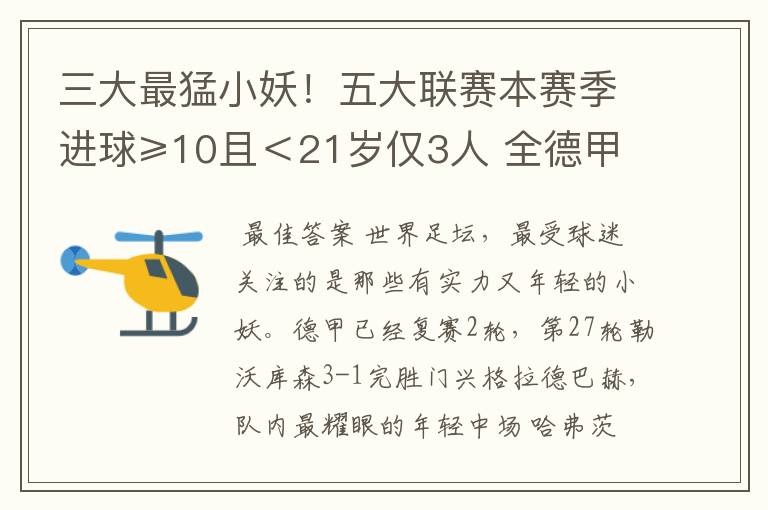 三大最猛小妖！五大联赛本赛季进球≥10且＜21岁仅3人 全德甲

最佳答案 世界足坛，最受球迷关注的是那些有实力又年轻的小妖。德甲已经复赛2轮，第27轮勒沃库森3-1完胜门兴格拉德巴赫，队内最耀眼的年轻中场哈弗茨